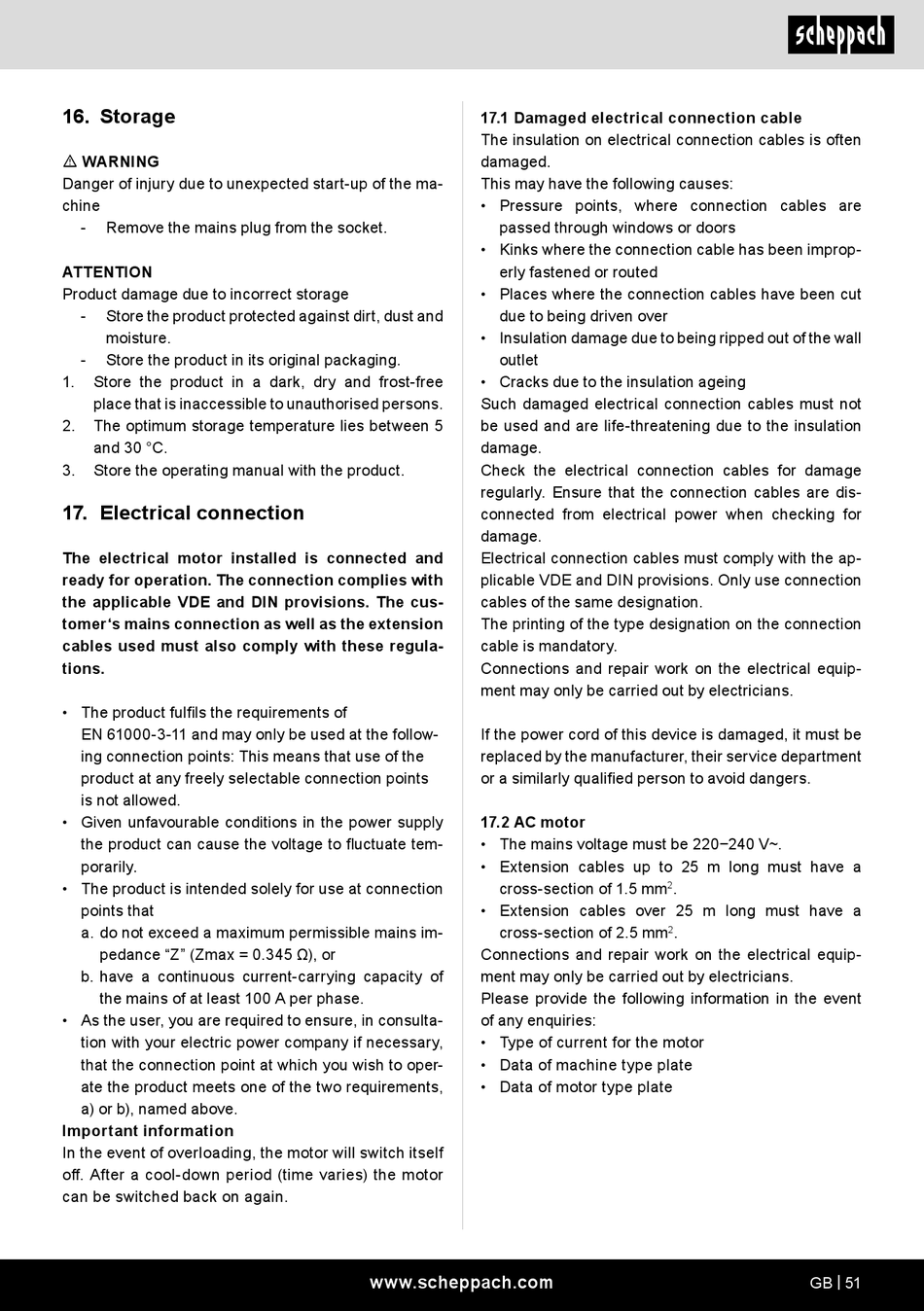 scheppach

16. Storage

⚠ WARNING
Danger of injury due to unexpected start-up of the machine
- Remove the mains plug from the socket.

ATTENTION
Product damage due to incorrect storage
- Store the product protected against dirt, dust and moisture.
- Store the product in its original packaging.
1. Store the product in a dark, dry and frost-free place that is inaccessible to unauthorised persons.
2. The optimum storage temperature lies between 5 and 30 °C.
3. Store the operating manual with the product.

17. Electrical connection

The electrical motor installed is connected and ready for operation. The connection complies with the applicable VDE and DIN provisions. The customer‘s mains connection as well as the extension cables used must also comply with these regulations.

• The product fulfils the requirements of EN 61000-3-11 and may only be used at the following connection points: This means that use of the product at any freely selectable connection points is not allowed.
• Given unfavourable conditions in the power supply the product can cause the voltage to fluctuate temporarily.
• The product is intended solely for use at connection points that
a. do not exceed a maximum permissible mains impedance “Z” (Zmax = 0.345 Ω), or
b. have a continuous current-carrying capacity of the mains of at least 100 A per phase.
• As the user, you are required to ensure, in consultation with your electric power company if necessary, that the connection point at which you wish to operate the product meets one of the two requirements, a) or b), named above.
Important information
In the event of overloading, the motor will switch itself off. After a cool-down period (time varies) the motor can be switched back on again.

17.1 Damaged electrical connection cable
The insulation on electrical connection cables is often damaged.
This may have the following causes:
• Pressure points, where connection cables are passed through windows or doors
• Kinks where the connection cable has been improperly fastened or routed
• Places where the connection cables have been cut due to being driven over
• Insulation damage due to being ripped out of the wall outlet
• Cracks due to the insulation ageing
Such damaged electrical connection cables must not be used and are life-threatening due to the insulation damage.
Check the electrical connection cables for damage regularly. Ensure that the connection cables are disconnected from electrical power when checking for damage.
Electrical connection cables must comply with the applicable VDE and DIN provisions. Only use connection cables of the same designation.
The printing of the type designation on the connection cable is mandatory.
Connections and repair work on the electrical equipment may only be carried out by electricians.

If the power cord of this device is damaged, it must be replaced by the manufacturer, their service department or a similarly qualified person to avoid dangers.

17.2 AC motor
• The mains voltage must be 220−240 V~.
• Extension cables up to 25 m long must have a cross-section of 1.5 mm$^2$.
• Extension cables over 25 m long must have a cross-section of 2.5 mm$^2$.
Connections and repair work on the electrical equipment may only be carried out by electricians.
Please provide the following information in the event of any enquiries:
• Type of current for the motor
• Data of machine type plate
• Data of motor type plate

www.scheppach.com
GB | 51